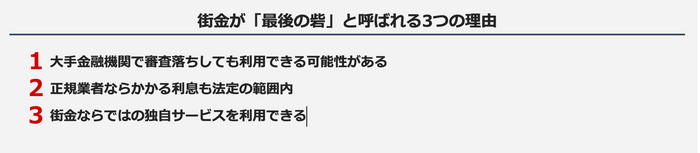 街金が「最後の砦」と呼ばれる3つの理由

1 大手金融機関で審査落ちしても利用できる可能性がある

2 正規業者ならかかる利息も法定の範囲内

3 街金ならではの独自サービスを利用できる